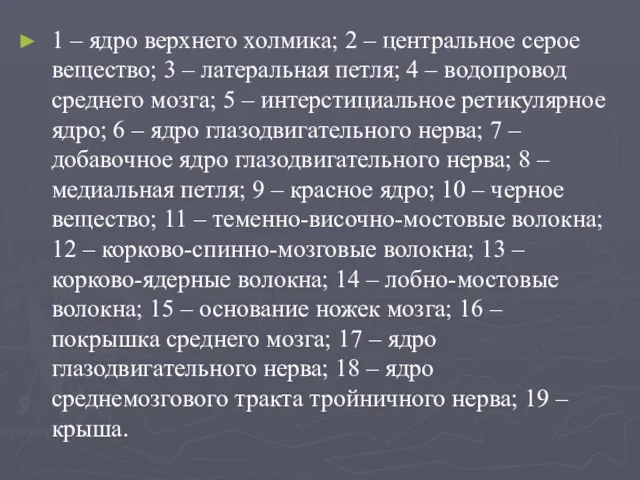 1 – ядро верхнего холмика; 2 – центральное серое вещество; 3 – латеральная петля; 4 – водопровод среднего мозга; 5 – интерстициальное ретикулярное ядро; 6 – ядро глазодвигательного нерва; 7 – добавочное ядро глазодвигательного нерва; 8 – медиальная петля; 9 – красное ядро; 10 – черное вещество; 11 – теменно-височно-мостовые волокна; 12 – корково-спинно-мозговые волокна; 13 – корково-ядерные волокна; 14 – лобно-мостовые волокна; 15 – основание ножек мозга; 16 – покрышка среднего мозга; 17 – ядро глазодвигательного нерва; 18 – ядро среднемозгового тракта тройничного нерва; 19 – крыша.